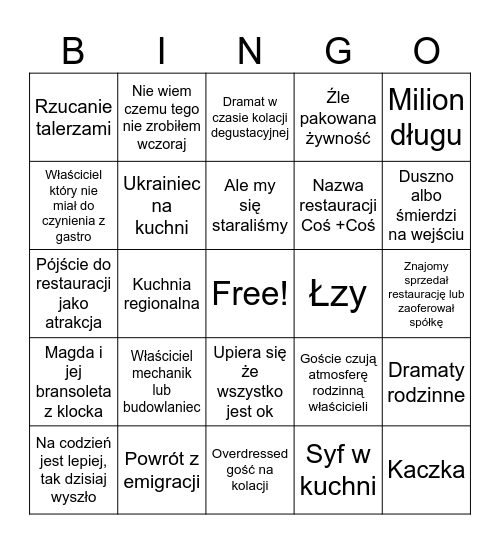 | B | I | N | G | O |
|---|---|---|---|---|
| Rzucanie talerzami | Nie wiem czemu tego nie zrobiłem wczoraj | Dramat w czasie kolacji degustacyjnej | Źle pakowana żywność | Milion długu |
| Właściciel który nie miał do czynienia z gastro | Ukrainiec na kuchni | Ale my się staraliśmy | Nazwa restauracji Coś +Coś | Duszno albo śmierdzi na wejściu |
| Pójście do restauracji jako atrakcja | Kuchnia regionalna | Free! | Łzy | Znajomy sprzedał restaurację lub zaoferował spółkę |
| Magda i jej bransoleta z klocka | Właściciel mechanik lub budowlaniec | Upiera się że wszystko jest ok | Goście czują atmosferę rodzinną właścicieli | Dramaty rodzinne |
| Na codzień jest lepiej, tak dzisiaj wyszło | Powrót z emigracji | Overdressed gość na kolacji | Syf w kuchni | Kaczka |